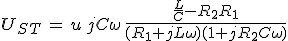 $U_{ST} = u\ jC\omega \frac{\frac{L}{C} - R_2 R_1}{(R_1 + jL\omega)(1 + jR_2 C\omega)}$